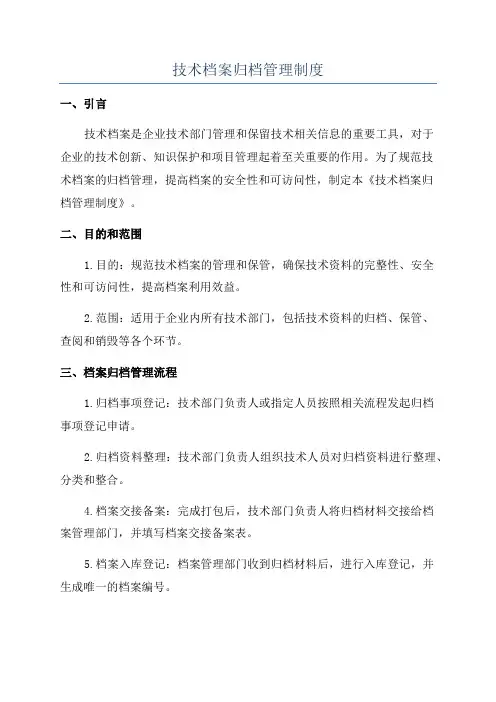 技术档案归档管理制度

一、引言

技术档案是企业技术部门管理和保留技术相关信息的重要工具，对于企业的技术创新、知识保护和项目管理起着至关重要的作用。为了规范技术档案的归档管理，提高档案的安全性和可访问性，制定本《技术档案归档管理制度》。

二、目的和范围

1.目的：规范技术档案的管理和保管，确保技术资料的完整性、安全性和可访问性，提高档案利用效益。

2.范围：适用于企业内所有技术部门，包括技术资料的归档、保管、查阅和销毁等各个环节。

三、档案归档管理流程

1.归档事项登记：技术部门负责人或指定人员按照相关流程发起归档事项登记申请。

2.归档资料整理：技术部门负责人组织技术人员对归档资料进行整理、分类和整合。

4.档案交接备案：完成打包后，技术部门负责人将归档材料交接给档案管理部门，并填写档案交接备案表。

5.档案入库登记：档案管理部门收到归档材料后，进行入库登记，并生成唯一的档案编号。